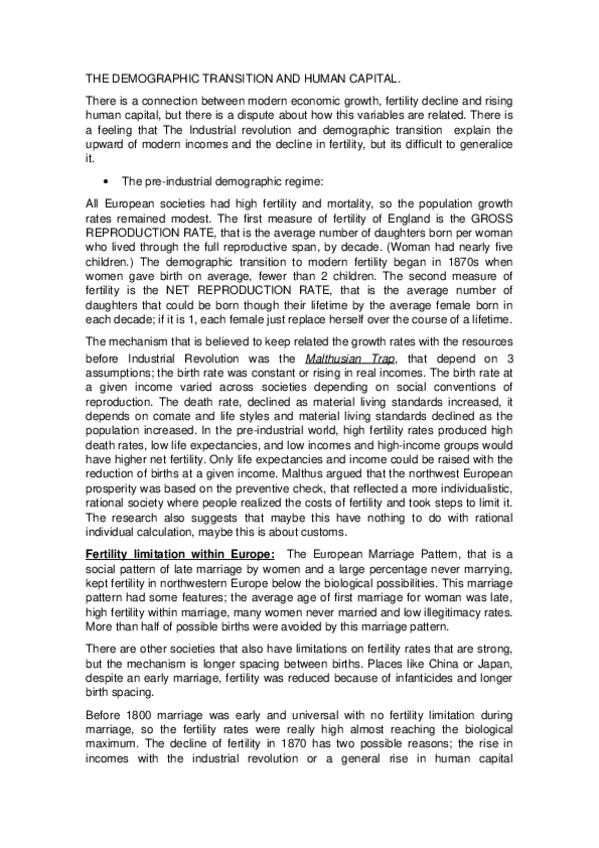 THE DEMOGRAPHIC TRANSITION AND HUMAN CAPITAL.

There is a connection between modern economic growth, fertility decline and rising human capital, but there is a dispute about how this variables are related. There is a feeling that The Industrial revolution and demographic transition explain the upward of modern incomes and the decline in fertility, but its difficult to generalice it.

• The pre-industrial demographic regime:

All European societies had high fertility and mortality, so the population growth rates remained modest. The first measure of fertility of England is the GROSS REPRODUCTION RATE, that is the average number of daughters born per woman who lived through the full reproductive span, by decade. (Woman had nearly five children.) The demographic transition to modern fertility began in 1870s when women gave birth on average, fewer than 2 children. The second measure of fertility is the NET REPRODUCTION RATE, that is the average number of daughters that could be born though their lifetime by the average female born in each decade; if it is 1, each female just replace herself over the course of a lifetime.

The mechanism that is believed to keep related the growth rates with the resources before Industrial Revolution was the Malthusian Trap, that depend on 3 assumptions; the birth rate was constant or rising in real incomes. The birth rate at a given income varied across societies depending on social conventions of reproduction. The death rate, declined as material living standards increased, it depends on comate and life styles and material living standards declined as the population increased. In the pre-industrial world, high fertility rates produced high death rates, low life expectancies, and low incomes and high-income groups would have higher net fertility. Only life expectancies and income could be raised with the reduction of births at a given income. Malthus argued that the northwest European prosperity was based on the preventive check, that reflected a more individualistic, rational society where people realized the costs of fertility and took steps to limit it. The research also suggests that maybe this have nothing to do with rational individual calculation, maybe this is about customs.

Fertility limitation within Europe: The European Marriage Pattern, that is a social pattern of late marriage by women and a large percentage never marrying, kept fertility in northwestern Europe below the biological possibilities. This marriage pattern had some features; the average age of first marriage for woman was late, high fertility within marriage, many women never married and low illegitimacy rates. More than half of possible births were avoided by this marriage pattern.

There are other societies that also have limitations on fertility rates that are strong, but the mechanism is longer spacing between births. Places like China or Japan, despite an early marriage, fertility was reduced because of infanticides and longer birth spacing.

Before 1800 marriage was early and universal with no fertility limitation during marriage, so the fertility rates were really high almost reaching the biological maximum. The decline of fertility in 1870 has two possible reasons; the rise in incomes with the industrial revolution or a general rise in human capital